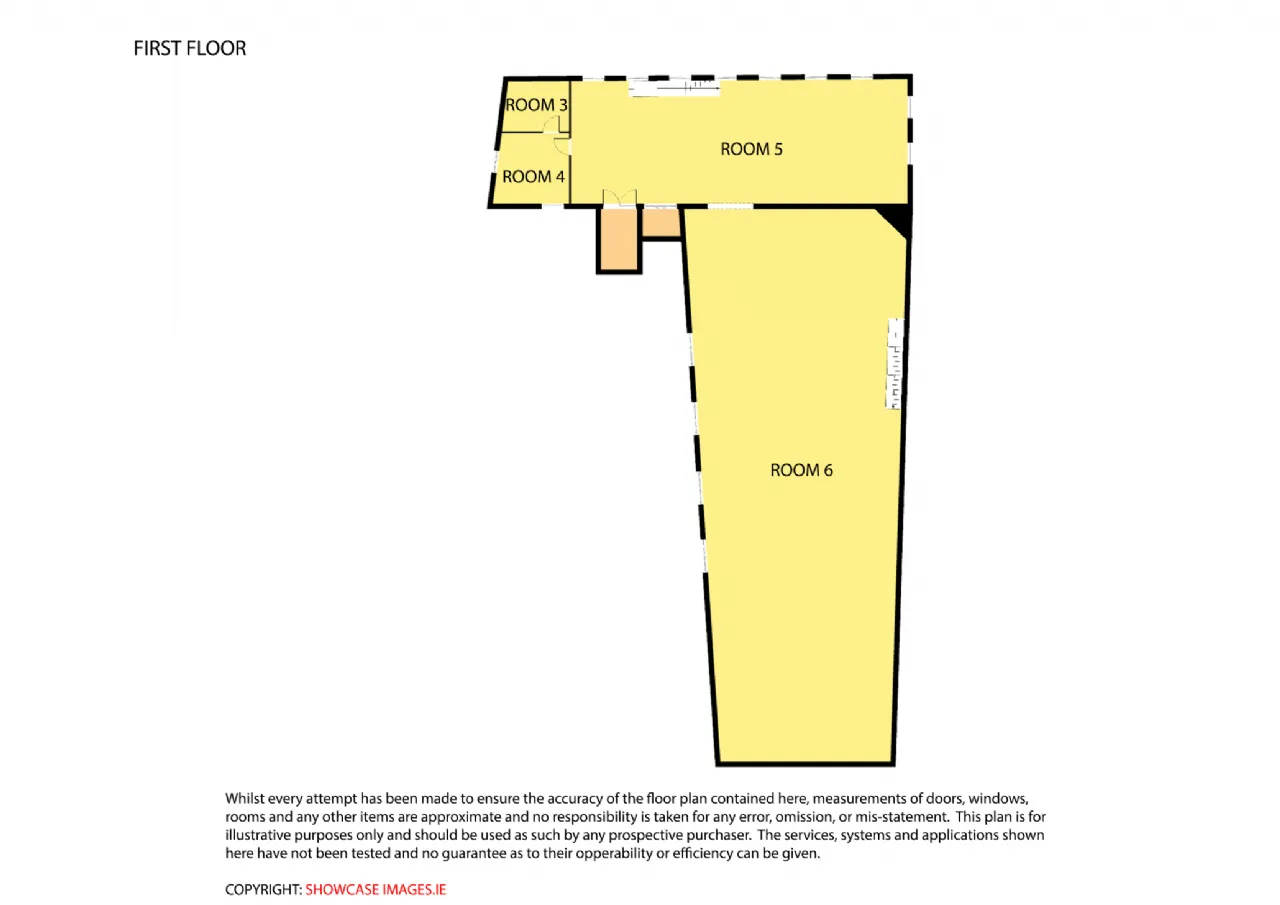 FIRST FLOOR

ROOM 3

ROOM 4

ROOM 5

ROOM 6

Whilst every attempt has been made to ensure the accuracy of the floor plan contained here, measurements of doors, windows, rooms and any other items are approximate and no responsibility is taken for any error, omission, or mis-statement. This plan is for illustrative purposes only and should be used as such by any prospective purchaser. The services, systems and applications shown here have not been tested and no guarantee as to their opperability or efficiency can be given.

COPYRIGHT: SHOWCASE IMAGES.IE